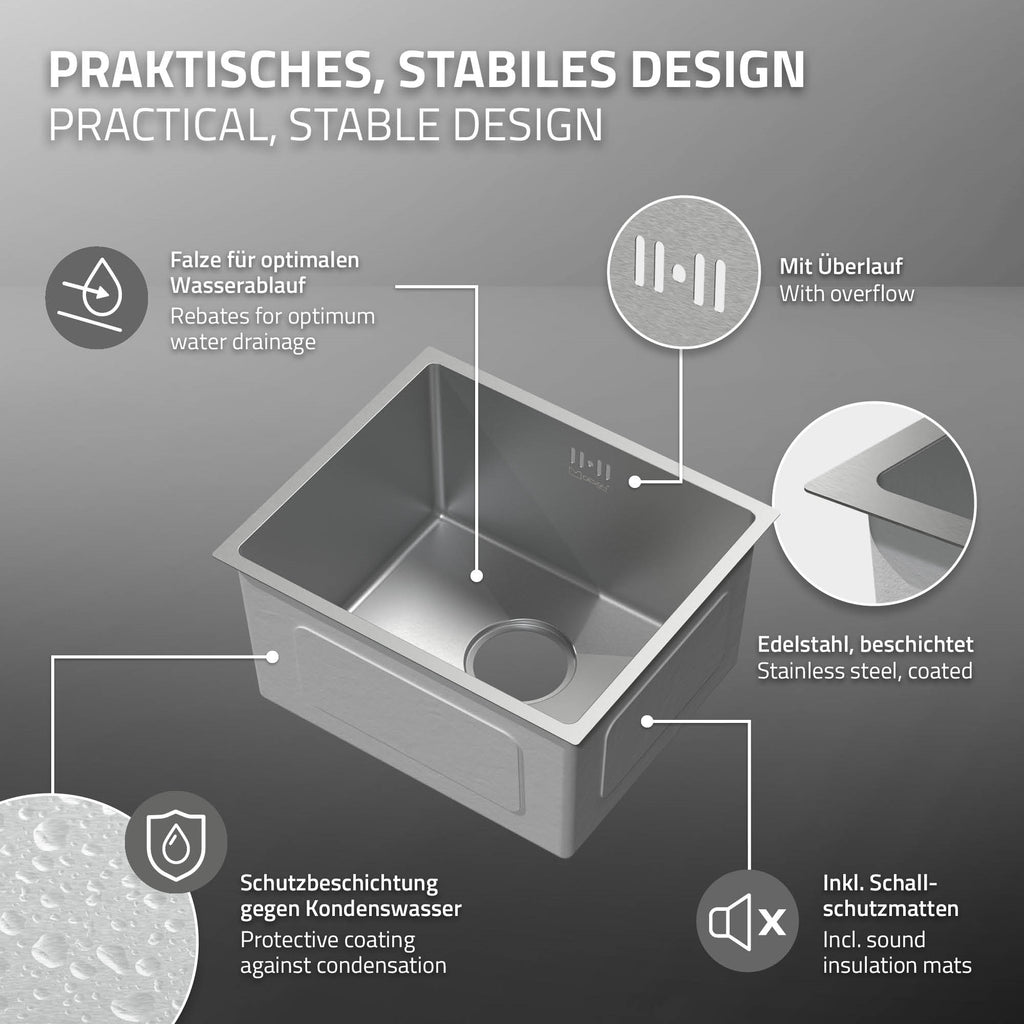 PRAKTISCHES, STABILES DESIGN
PRACTICAL, STABLE DESIGN

Falze für optimalen Wasserablauf
Rebates for optimum water drainage

Mit Überlauf
With overflow

Edelstahl, beschichtet
Stainless steel, coated

Schutzbeschichtung gegen Kondenswasser
Protective coating against condensation

Inkl. Schallschutzmatten
Incl. sound insulation mats